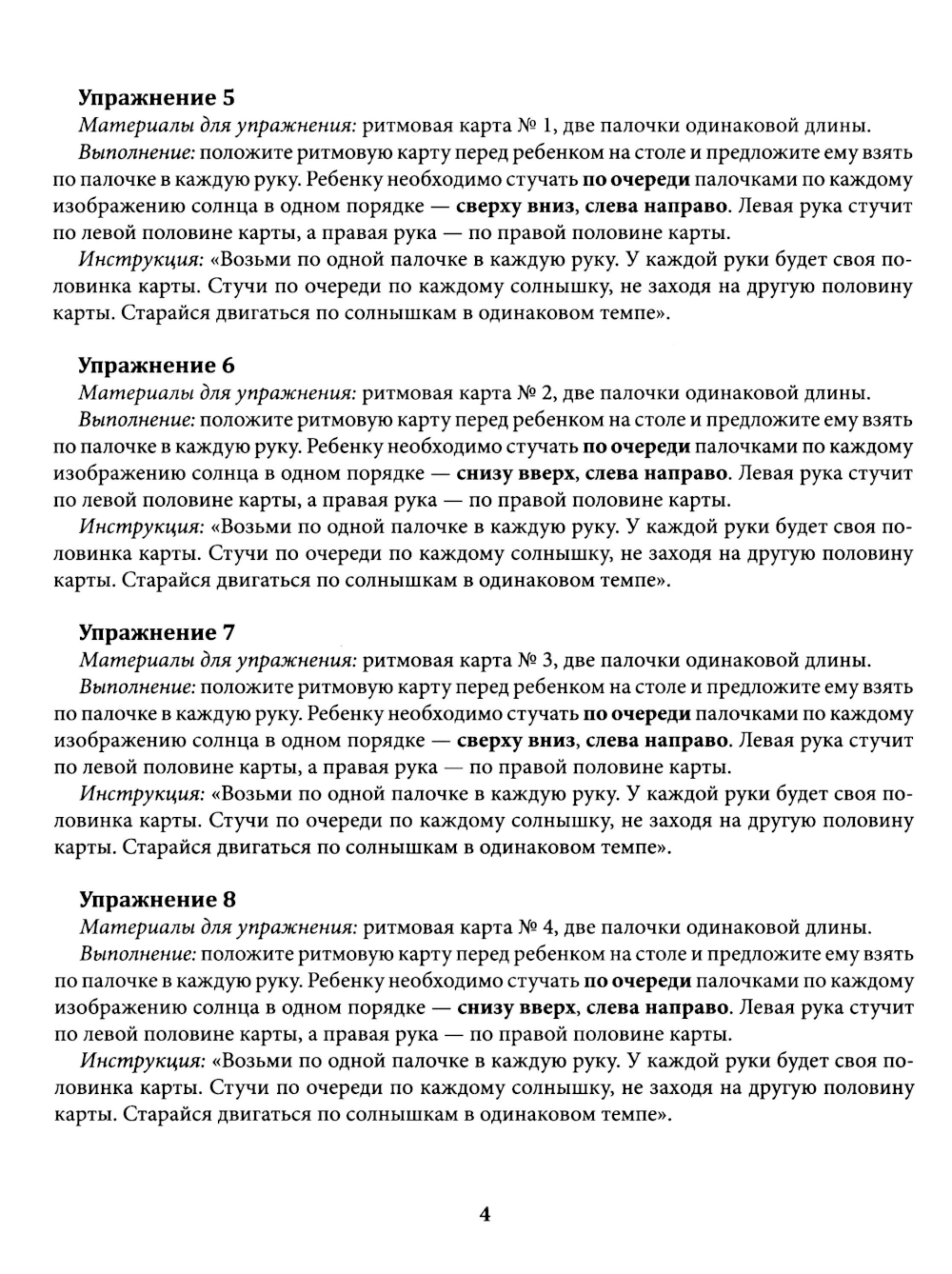 Упражнение 5
Материалы для упражнения: ритмовая карта № 1, две палочки одинаковой длины.
Выполнение: положите ритмовую карту перед ребенком на столе и предложите ему взять по палочке в каждую руку. Ребенку необходимо стучать по очереди палочками по каждому изображению солнца в одном порядке — сверху вниз, слева направо. Левая рука стучит по левой половине карты, а правая рука — по правой половине карты.
Инструкция: «Возьми по одной палочке в каждую руку. У каждой руки будет своя половинка карты. Стучи по очереди по каждому солнышку, не заходя на другую половину карты. Старайся двигаться по солнышкам в одинаковом темпе».

Упражнение 6
Материалы для упражнения: ритмовая карта № 2, две палочки одинаковой длины.
Выполнение: положите ритмовую карту перед ребенком на столе и предложите ему взять по палочке в каждую руку. Ребенку необходимо стучать по очереди палочками по каждому изображению солнца в одном порядке — снизу вверх, слева направо. Левая рука стучит по левой половине карты, а правая рука — по правой половине карты.
Инструкция: «Возьми по одной палочке в каждую руку. У каждой руки будет своя половинка карты. Стучи по очереди по каждому солнышку, не заходя на другую половину карты. Старайся двигаться по солнышкам в одинаковом темпе».

Упражнение 7
Материалы для упражнения: ритмовая карта № 3, две палочки одинаковой длины.
Выполнение: положите ритмовую карту перед ребенком на столе и предложите ему взять по палочке в каждую руку. Ребенку необходимо стучать по очереди палочками по каждому изображению солнца в одном порядке — сверху вниз, слева направо. Левая рука стучит по левой половине карты, а правая рука — по правой половине карты.
Инструкция: «Возьми по одной палочке в каждую руку. У каждой руки будет своя половинка карты. Стучи по очереди по каждому солнышку, не заходя на другую половину карты. Старайся двигаться по солнышкам в одинаковом темпе».

Упражнение 8
Материалы для упражнения: ритмовая карта № 4, две палочки одинаковой длины.
Выполнение: положите ритмовую карту перед ребенком на столе и предложите ему взять по палочке в каждую руку. Ребенку необходимо стучать по очереди палочками по каждому изображению солнца в одном порядке — снизу вверх, слева направо. Левая рука стучит по левой половине карты, а правая рука — по правой половине карты.
Инструкция: «Возьми по одной палочке в каждую руку. У каждой руки будет своя половинка карты. Стучи по очереди по каждому солнышку, не заходя на другую половину карты. Старайся двигаться по солнышкам в одинаковом темпе».

4